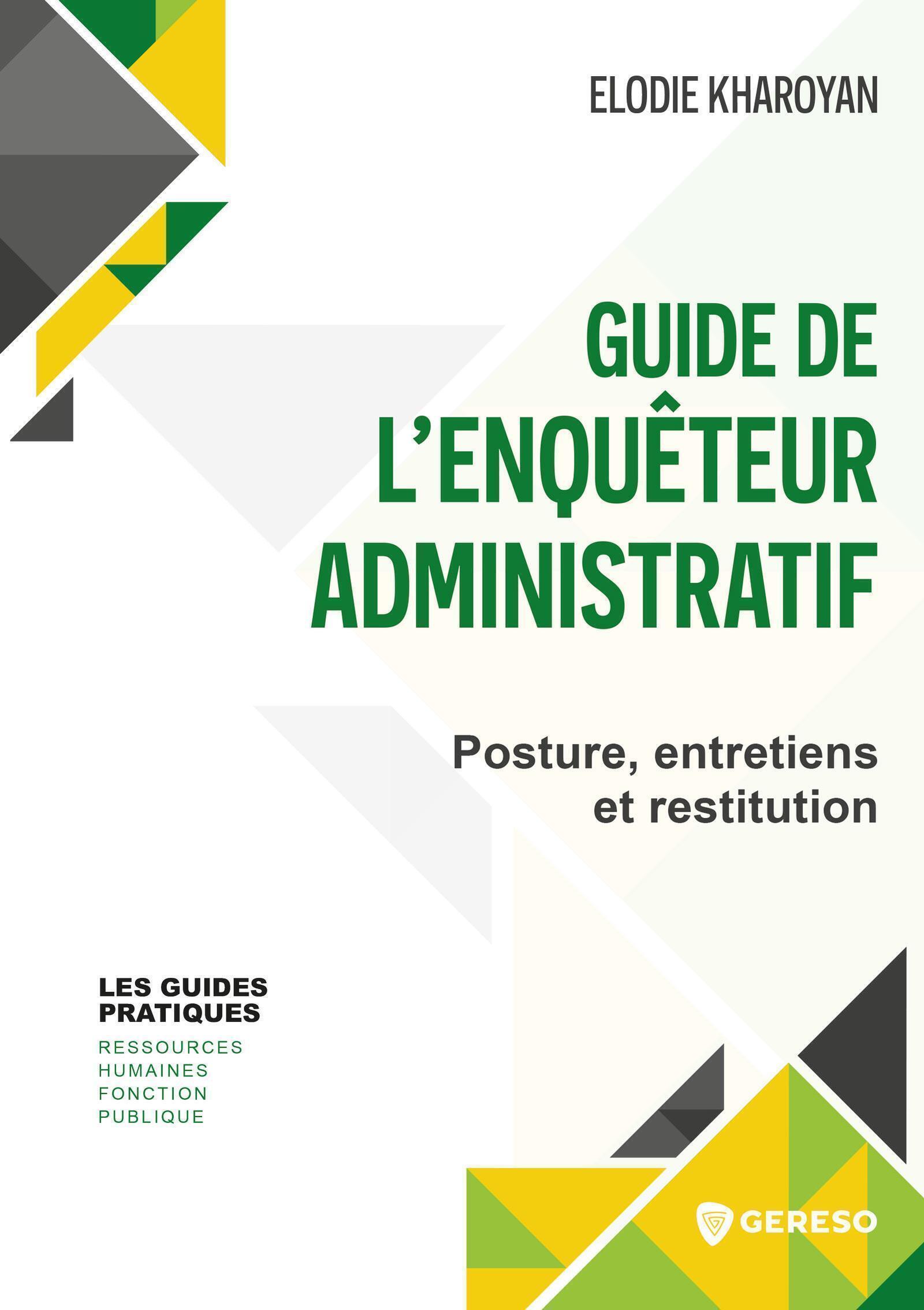 ELODIE KHAROYAN

GUIDE DE L'ENQUÊTEUR ADMINISTRATIF

Posture, entretiens et restitution

LES GUIDES PRATIQUES
RESSOURCES HUMAINES
FONCTION PUBLIQUE

GERESO